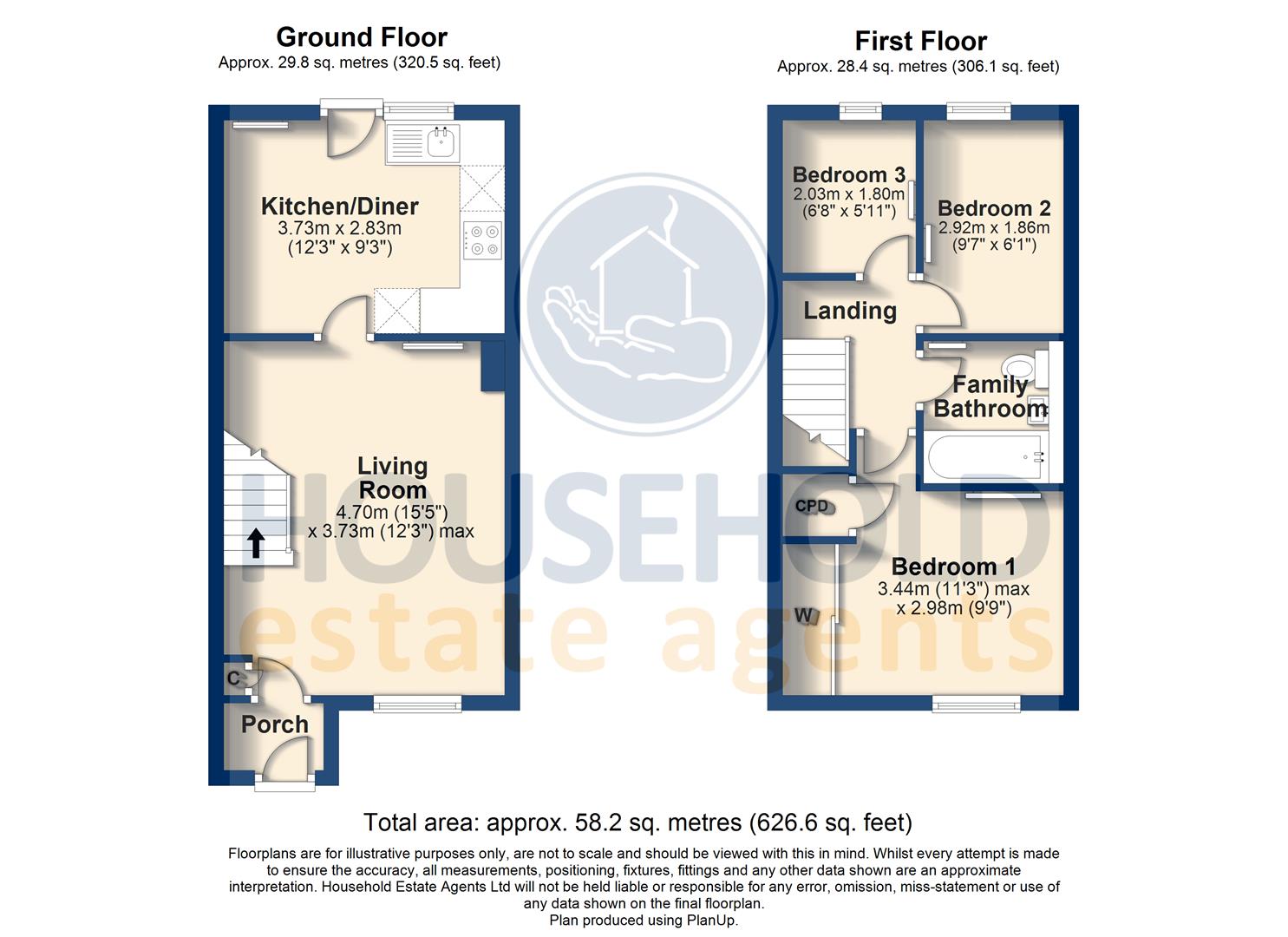 Ground Floor
Approx. 29.8 sq. metres (320.5 sq. feet)

Kitchen/Diner
3.73m x 2.83m
(12'3" x 9'3")

Living Room
4.70m (15'5")
x 3.73m (12'3") max

C

Porch

First Floor
Approx. 28.4 sq. metres (306.1 sq. feet)

Bedroom 3
2.03m x 1.80m
(6'8" x 5'11")

Bedroom 2
2.92m x 1.86m
(9'7" x 6'1")

Landing

Family Bathroom

CPD

Bedroom 1
3.44m (11'3") max
x 2.98m (9'9")

W

HOUSEHOLD
estate agents

Total area: approx. 58.2 sq. metres (626.6 sq. feet)

Floorplans are for illustrative purposes only, are not to scale and should be viewed with this in mind. Whilst every attempt is made to ensure the accuracy, all measurements, positioning, fixtures, fittings and any other data shown are an approximate interpretation. Household Estate Agents Ltd will not be held liable or responsible for any error, omission, miss-statement or use of any data shown on the final floorplan.
Plan produced using PlanUp.